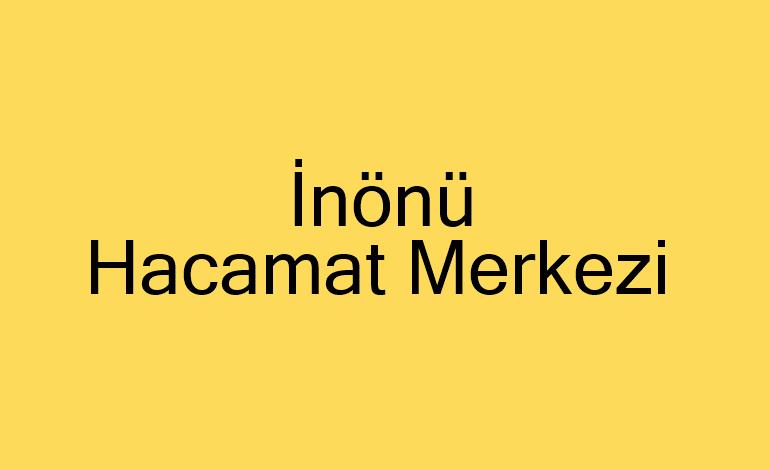 İnönü
Hacamat Merkezi